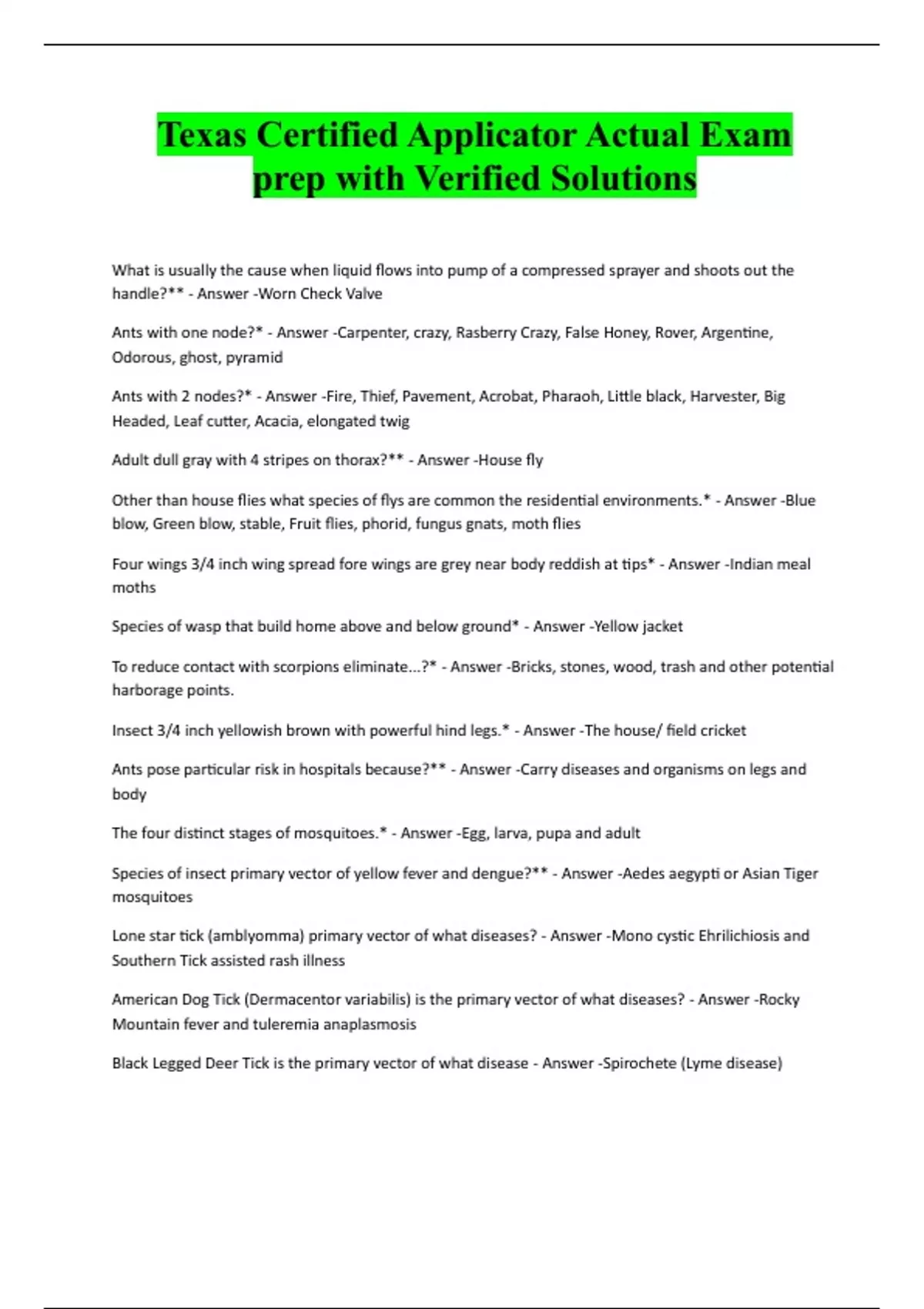 Texas Certified Applicator Actual Exam prep with Verified Solutions

What is usually the cause when liquid flows into pump of a compressed sprayer and shoots out the handle?** - Answer -Worn Check Valve

Ants with one node?* - Answer -Carpenter, crazy, Rasberry Crazy, False Honey, Rover, Argentine, Odorous, ghost, pyramid

Ants with 2 nodes?* - Answer -Fire, Thief, Pavement, Acrobat, Pharaoh, Little black, Harvester, Big Headed, Leaf cutter, Acacia, elongated twig

Adult dull gray with 4 stripes on thorax?** - Answer -House fly

Other than house flies what species of flys are common the residential environments.* - Answer -Blue blow, Green blow, stable, Fruit flies, phorid, fungus gnats, moth flies

Four wings 3/4 inch wing spread fore wings are grey near body reddish at tips* - Answer -Indian meal moths

Species of wasp that build home above and below ground* - Answer -Yellow jacket

To reduce contact with scorpions eliminate...?* - Answer -Bricks, stones, wood, trash and other potential harborage points.

Insect 3/4 inch yellowish brown with powerful hind legs.* - Answer -The house/ field cricket

Ants pose particular risk in hospitals because?** - Answer -Carry diseases and organisms on legs and body

The four distinct stages of mosquitoes.* - Answer -Egg, larva, pupa and adult

Species of insect primary vector of yellow fever and dengue?** - Answer -Aedes aegypti or Asian Tiger mosquitoes

Lone star tick (amblyomma) primary vector of what diseases? - Answer -Mono cystic Ehrilichiosis and Southern Tick assisted rash illness

American Dog Tick (Dermacentor variabilis) is the primary vector of what diseases? - Answer -Rocky Mountain fever and tuleremia anaplasmosis

Black Legged Deer Tick is the primary vector of what disease - Answer -Spirochete (Lyme disease)